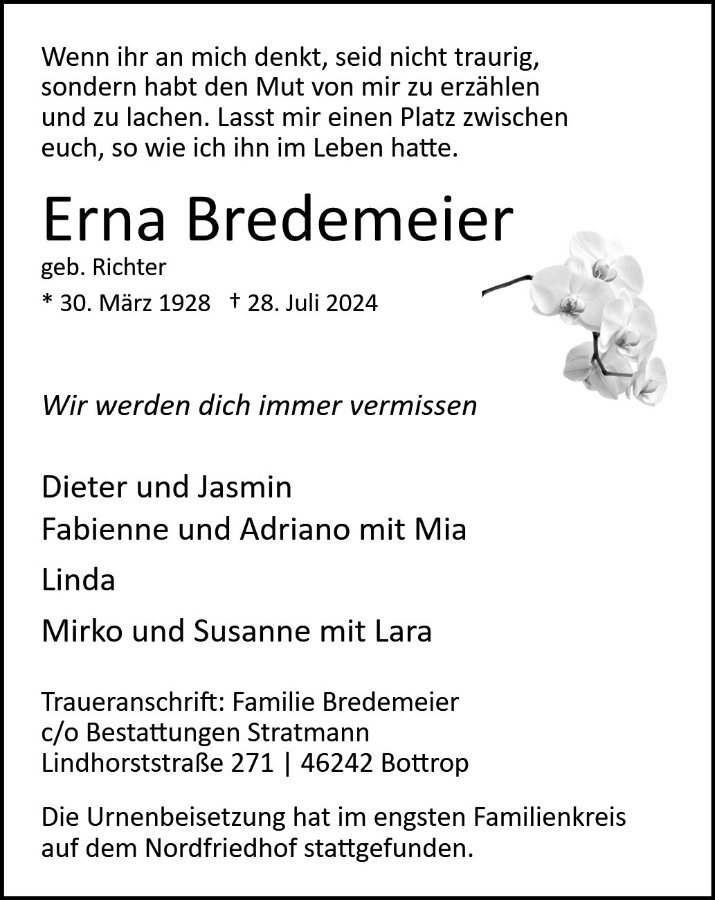 Wenn ihr an mich denkt, seid nicht traurig, sondern habt den Mut von mir zu erzählen und zu lachen. Lasst mir einen Platz zwischen euch, so wie ich ihn im Leben hatte.

Erna Bredemeier

geb. Richter

* 30. März 1928 † 28. Juli 2024

Wir werden dich immer vermissen

Dieter und Jasmin

Fabienne und Adriano mit Mia

Linda

Mirko und Susanne mit Lara

Traueranschrift: Familie Bredemeier
c/o Bestattungen Stratmann
Lindhorststraße 271 | 46242 Bottrop

Die Urnenbeisetzung hat im engsten Familienkreis auf dem Nordfriedhof stattgefunden.